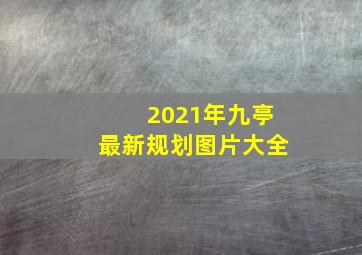 2021年九亭
最新规划图片大全